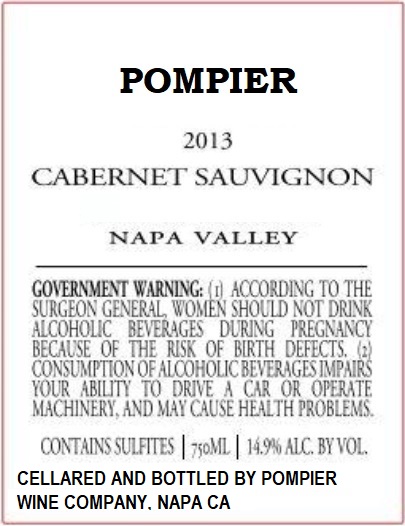 POMPIER

2013

CABERNET SAUVIGNON

NAPA VALLEY

GOVERNMENT WARNING: (1) ACCORDING TO THE SURGEON GENERAL, WOMEN SHOULD NOT DRINK ALCOHOLIC BEVERAGES DURING PREGNANCY BECAUSE OF THE RISK OF BIRTH DEFECTS. (2) CONSUMPTION OF ALCOHOLIC BEVERAGES IMPAIRS YOUR ABILITY TO DRIVE A CAR OR OPERATE MACHINERY, AND MAY CAUSE HEALTH PROBLEMS.

CONTAINS SULFITES | 750ML | 14.9% ALC. BY VOL.

CELLARED AND BOTTLED BY POMPIER
WINE COMPANY, NAPA CA